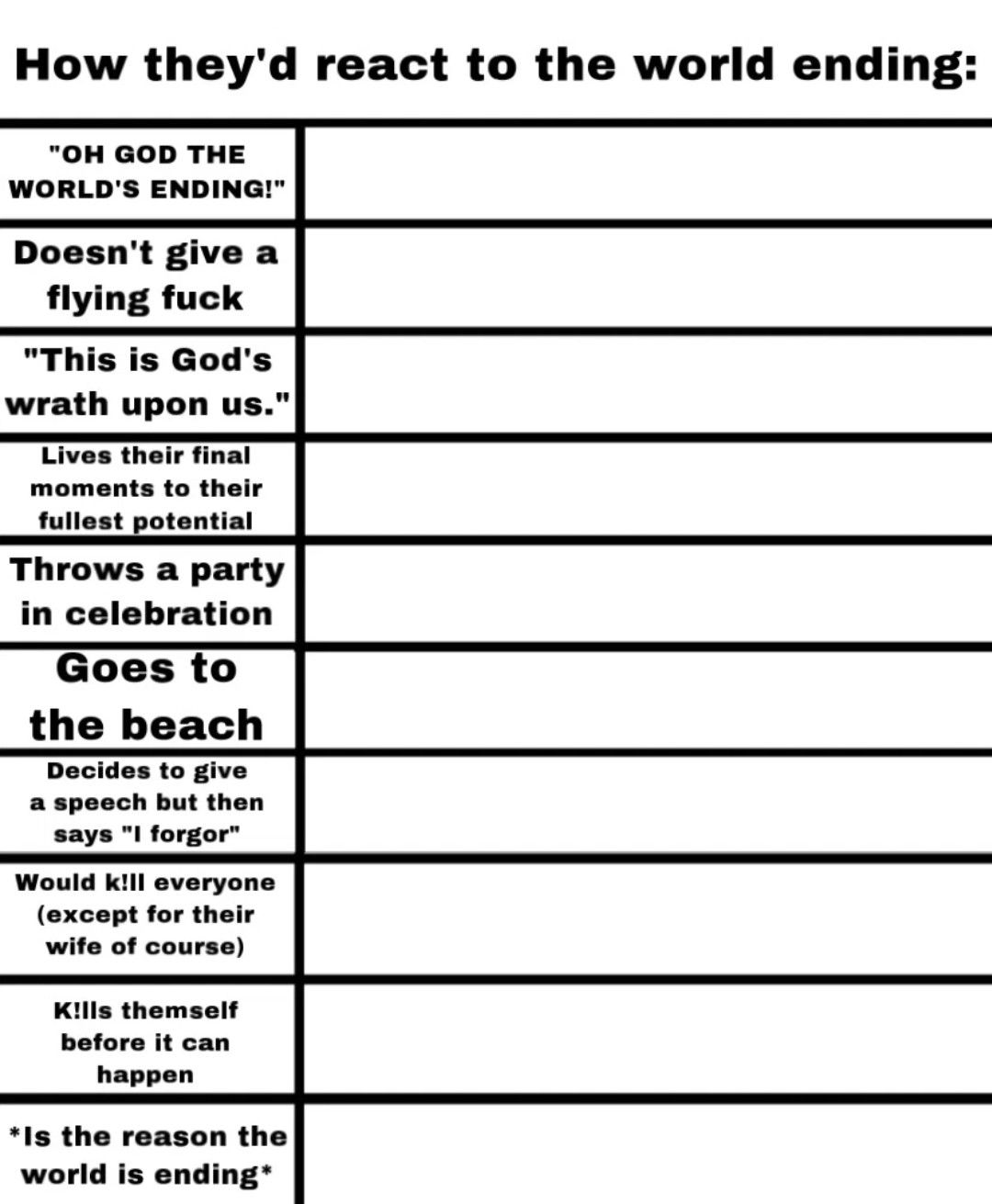 How they'd react to the world ending:

| | |
|---|---|
| "OH GOD THE WORLD'S ENDING!" | |
| Doesn't give a flying fuck | |
| "This is God's wrath upon us." | |
| Lives their final moments to their fullest potential | |
| Throws a party in celebration | |
| Goes to the beach | |
| Decides to give a speech but then says "I forgor" | |
| Would k!ll everyone (except for their wife of course) | |
| K!lls themself before it can happen | |
| *Is the reason the world is ending* | |